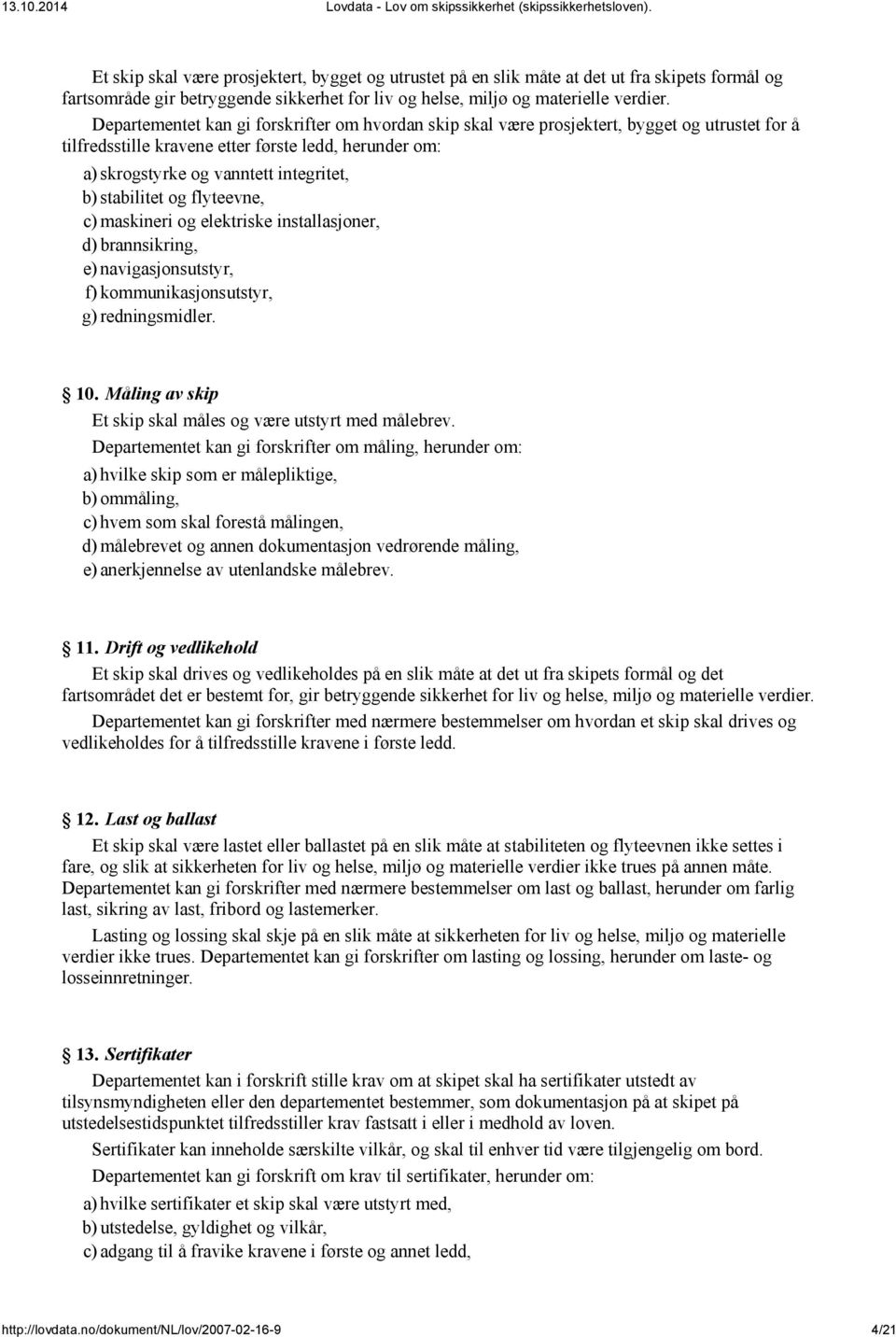 13.10.2014 Lovdata - Lov om skipssikkerhet (skipssikkerhetsloven).

Et skip skal være prosjektert, bygget og utrustet på en slik måte at det ut fra skipets formål og fartsområde gir betryggende sikkerhet for liv og helse, miljø og materielle verdier.

Departementet kan gi forskrifter om hvordan skip skal være prosjektert, bygget og utrustet for å tilfredsstille kravene etter første ledd, herunder om:

a) skrogstyrke og vanntett integritet,
b) stabilitet og flyteevne,
c) maskineri og elektriske installasjoner,
d) brannsikring,
e) navigasjonsutstyr,
f) kommunikasjonsutstyr,
g) redningsmidler.

10. Måling av skip

Et skip skal måles og være utstyrt med målebrev.

Departementet kan gi forskrifter om måling, herunder om:

a) hvilke skip som er målepliktige,
b) ommåling,
c) hvem som skal forestå målingen,
d) målebrevet og annen dokumentasjon vedrørende måling,
e) anerkjennelse av utenlandske målebrev.

11. Drift og vedlikehold

Et skip skal drives og vedlikeholdes på en slik måte at det ut fra skipets formål og det fartsområdet det er bestemt for, gir betryggende sikkerhet for liv og helse, miljø og materielle verdier.

Departementet kan gi forskrifter med nærmere bestemmelser om hvordan et skip skal drives og vedlikeholdes for å tilfredsstille kravene i første ledd.

12. Last og ballast

Et skip skal være lastet eller ballastet på en slik måte at stabiliteten og flyteevnen ikke settes i fare, og slik at sikkerheten for liv og helse, miljø og materielle verdier ikke trues på annen måte. Departementet kan gi forskrifter med nærmere bestemmelser om last og ballast, herunder om farlig last, sikring av last, fribord og lastemerker.

Lasting og lossing skal skje på en slik måte at sikkerheten for liv og helse, miljø og materielle verdier ikke trues. Departementet kan gi forskrifter om lasting og lossing, herunder om laste- og losseinnretninger.

13. Sertifikater

Departementet kan i forskrift stille krav om at skipet skal ha sertifikater utstedt av tilsynsmyndigheten eller den departementet bestemmer, som dokumentasjon på at skipet på utstedelsestidspunktet tilfredsstiller krav fastsatt i eller i medhold av loven.

Sertifikater kan inneholde særskilte vilkår, og skal til enhver tid være tilgjengelig om bord.

Departementet kan gi forskrift om krav til sertifikater, herunder om:

a) hvilke sertifikater et skip skal være utstyrt med,
b) utstedelse, gyldighet og vilkår,
c) adgang til å fravike kravene i første og annet ledd,

http://lovdata.no/dokument/NL/lov/2007-02-16-9 4/21